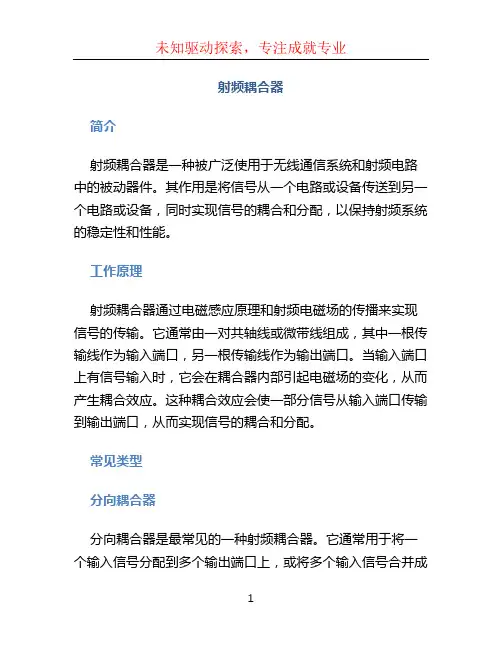 未知驱动探索，专注成就专业

射频耦合器

简介

射频耦合器是一种被广泛使用于无线通信系统和射频电路中的被动器件。其作用是将信号从一个电路或设备传送到另一个电路或设备，同时实现信号的耦合和分配，以保持射频系统的稳定性和性能。

工作原理

射频耦合器通过电磁感应原理和射频电磁场的传播来实现信号的传输。它通常由一对共轴线或微带线组成，其中一根传输线作为输入端口，另一根传输线作为输出端口。当输入端口上有信号输入时，它会在耦合器内部引起电磁场的变化，从而产生耦合效应。这种耦合效应会使一部分信号从输入端口传输到输出端口，从而实现信号的耦合和分配。

常见类型

分向耦合器

分向耦合器是最常见的一种射频耦合器。它通常用于将一个输入信号分配到多个输出端口上，或将多个输入信号合并成

1